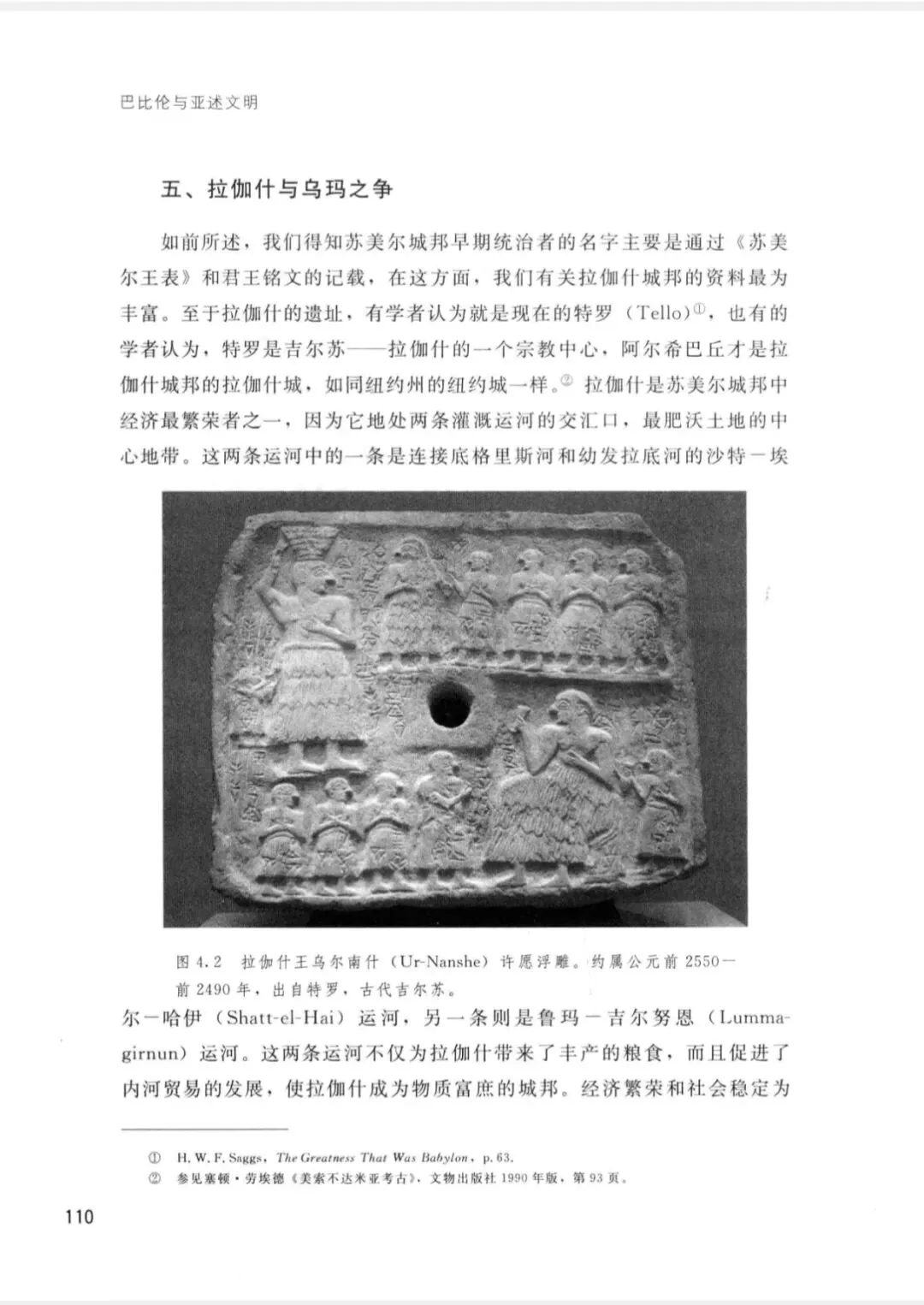 巴比伦与亚述文明

五、拉伽什与乌玛之争

如前所述，我们得知苏美尔城邦早期统治者的名字主要是通过《苏美尔王表》和君王铭文的记载，在这方面，我们有关拉伽什城邦的资料最为丰富。至于拉伽什的遗址，有学者认为就是现在的特罗（Tello）①，也有的学者认为，特罗是吉尔苏——拉伽什的一个宗教中心，阿尔希巴丘才是拉伽什城邦的拉伽什城，如同纽约州的纽约城一样。② 拉伽什是苏美尔城邦中经济最繁荣者之一，因为它地处两条灌溉运河的交汇口，最肥沃土地的中心地带。这两条运河中的一条是连接底格里斯河和幼发拉底河的沙特－埃

图 4.2 拉伽什王乌尔南什（Ur-Nanshe）许愿浮雕。约属公元前 2550—前 2490 年，出自特罗，古代吉尔苏。

尔－哈伊（Shatt-el-Hai）运河，另一条则是鲁玛－吉尔努恩（Lummagirnun）运河。这两条运河不仅为拉伽什带来了丰产的粮食，而且促进了内河贸易的发展，使拉伽什成为物质富庶的城邦。经济繁荣和社会稳定为

① H. W. F. Saggs, The Greatness That Was Babylon, p. 63.
② 参见塞顿·劳埃德《美索不达米亚考古》，文物出版社 1990 年版，第 93 页。

110